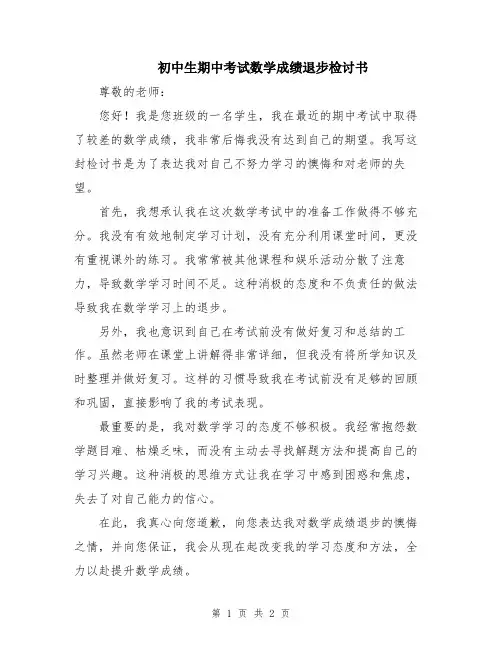 初中生期中考试数学成绩退步检讨书

尊敬的老师：

您好！我是您班级的一名学生，我在最近的期中考试中取得了较差的数学成绩，我非常后悔我没有达到自己的期望。我写这封检讨书是为了表达我对自己不努力学习的懊悔和对老师的失望。

首先，我想承认我在这次数学考试中的准备工作做得不够充分。我没有有效地制定学习计划，没有充分利用课堂时间，更没有重视课外的练习。我常常被其他课程和娱乐活动分散了注意力，导致数学学习时间不足。这种消极的态度和不负责任的做法导致我在数学学习上的退步。

另外，我也意识到自己在考试前没有做好复习和总结的工作。虽然老师在课堂上讲解得非常详细，但我没有将所学知识及时整理并做好复习。这样的习惯导致我在考试前没有足够的回顾和巩固，直接影响了我的考试表现。

最重要的是，我对数学学习的态度不够积极。我经常抱怨数学题目难、枯燥乏味，而没有主动去寻找解题方法和提高自己的学习兴趣。这种消极的思维方式让我在学习中感到困惑和焦虑，失去了对自己能力的信心。

在此，我真心向您道歉，向您表达我对数学成绩退步的懊悔之情，并向您保证，我会从现在起改变我的学习态度和方法，全力以赴提升数学成绩。

第 1 页 共 2 页